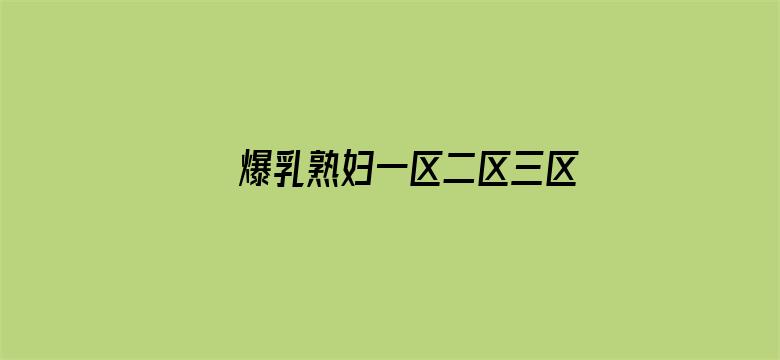 爆乳熟妇一区二区三区